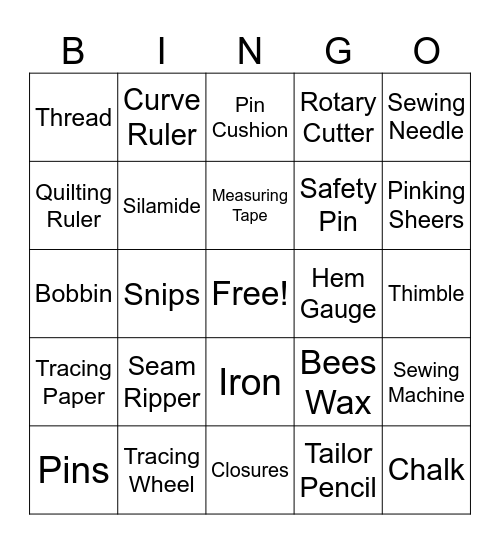 | B | I | N | G | O |
|---|---|---|---|---|
| Thread | Curve Ruler | Pin Cushion | Rotary Cutter | Sewing Needle |
| Quilting Ruler | Silamide | Measuring Tape | Safety Pin | Pinking Sheers |
| Bobbin | Snips | Free! | Hem Gauge | Thimble |
| Tracing Paper | Seam Ripper | Iron | Bees Wax | Sewing Machine |
| Pins | Tracing Wheel | Closures | Tailor Pencil | Chalk |